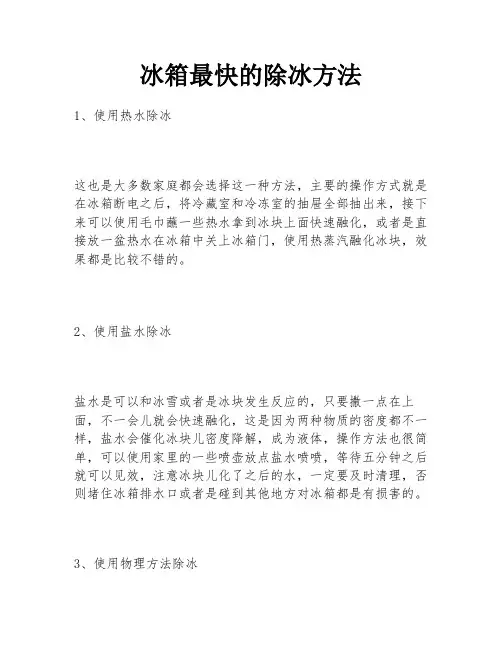 冰箱最快的除冰方法

1、使用热水除冰

这也是大多数家庭都会选择这一种方法，主要的操作方式就是在冰箱断电之后，将冷藏室和冷冻室的抽屉全部抽出来，接下来可以使用毛巾蘸一些热水拿到冰块上面快速融化，或者是直接放一盆热水在冰箱中关上冰箱门，使用热蒸汽融化冰块，效果都是比较不错的。

2、使用盐水除冰

盐水是可以和冰雪或者是冰块发生反应的，只要撒一点在上面，不一会儿就会快速融化，这是因为两种物质的密度都不一样，盐水会催化冰块儿密度降解，成为液体，操作方法也很简单，可以使用家里的一些喷壶放点盐水喷喷，等待五分钟之后就可以见效，注意冰块儿化了之后的水，一定要及时清理，否则堵住冰箱排水口或者是碰到其他地方对冰箱都是有损害的。

3、使用物理方法除冰